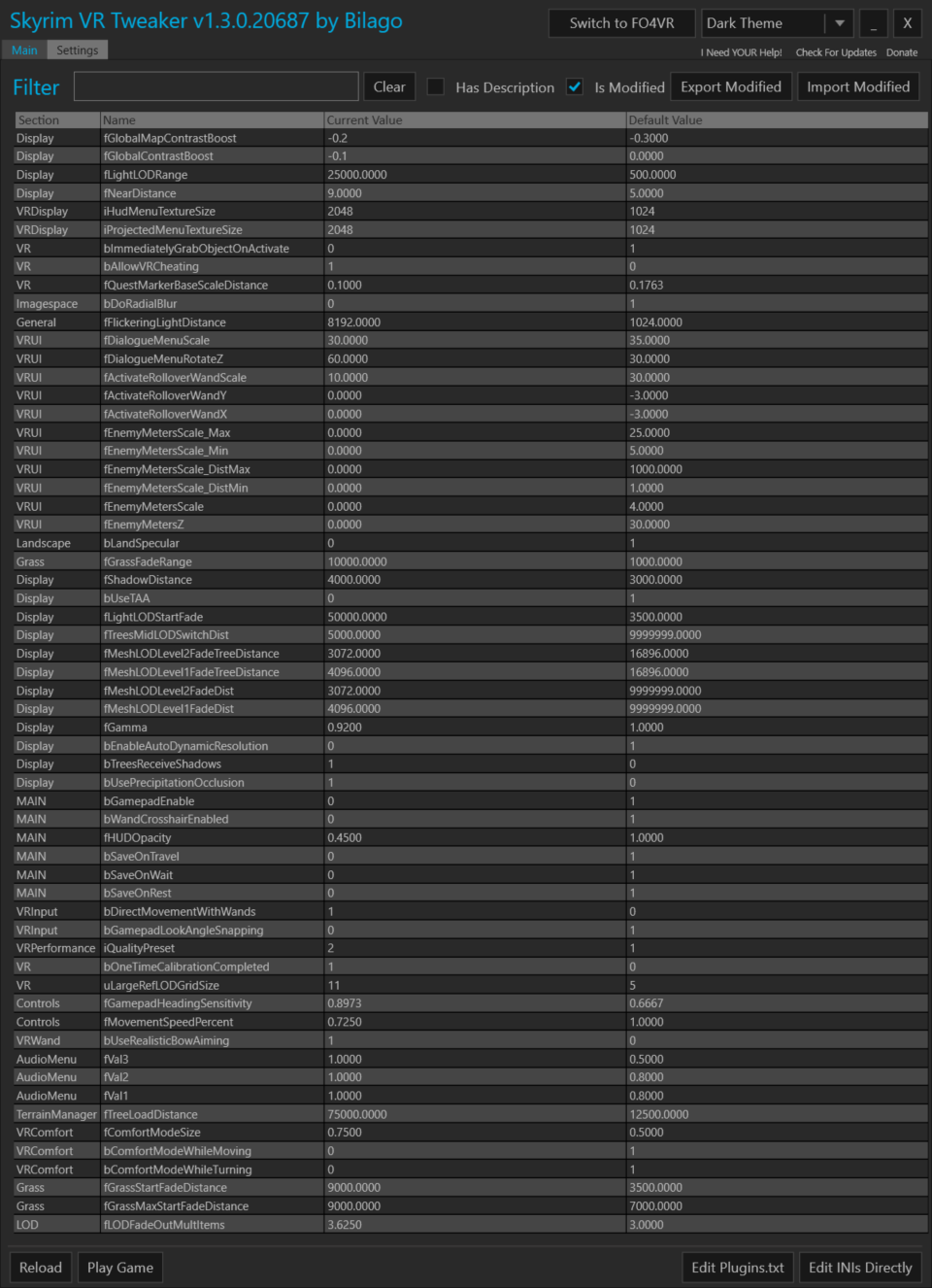 Skyrim VR Tweaker v1.3.0.20687 by Bilago

Switch to FO4VR Dark Theme _ X

Main Settings

I Need YOUR Help! Check For Updates Donate

Filter Clear Has Description Is Modified Export Modified Import Modified

| Section | Name | Current Value | Default Value |
|---|---|---|---|
| Display | fGlobalMapContrastBoost | -0.2 | -0.3000 |
| Display | fGlobalContrastBoost | -0.1 | 0.0000 |
| Display | fLightLODRange | 25000.0000 | 500.0000 |
| Display | fNearDistance | 9.0000 | 5.0000 |
| VRDisplay | iHudMenuTextureSize | 2048 | 1024 |
| VRDisplay | iProjectedMenuTextureSize | 2048 | 1024 |
| VR | bImmediatelyGrabObjectOnActivate | 0 | 1 |
| VR | bAllowVRCheating | 1 | 0 |
| VR | fQuestMarkerBaseScaleDistance | 0.1000 | 0.1763 |
| Imagespace | bDoRadialBlur | 0 | 1 |
| General | fFlickeringLightDistance | 8192.0000 | 1024.0000 |
| VRUI | fDialogueMenuScale | 30.0000 | 35.0000 |
| VRUI | fDialogueMenuRotateZ | 60.0000 | 30.0000 |
| VRUI | fActivateRolloverWandScale | 10.0000 | 30.0000 |
| VRUI | fActivateRolloverWandY | 0.0000 | -3.0000 |
| VRUI | fActivateRolloverWandX | 0.0000 | -3.0000 |
| VRUI | fEnemyMetersScale_Max | 0.0000 | 25.0000 |
| VRUI | fEnemyMetersScale_Min | 0.0000 | 5.0000 |
| VRUI | fEnemyMetersScale_DistMax | 0.0000 | 1000.0000 |
| VRUI | fEnemyMetersScale_DistMin | 0.0000 | 1.0000 |
| VRUI | fEnemyMetersScale | 0.0000 | 4.0000 |
| VRUI | fEnemyMetersZ | 0.0000 | 30.0000 |
| Landscape | bLandSpecular | 0 | 1 |
| Grass | fGrassFadeRange | 10000.0000 | 1000.0000 |
| Display | fShadowDistance | 4000.0000 | 3000.0000 |
| Display | bUseTAA | 0 | 1 |
| Display | fLightLODStartFade | 50000.0000 | 3500.0000 |
| Display | fTreesMidLODSwitchDist | 5000.0000 | 9999999.0000 |
| Display | fMeshLODLevel2FadeTreeDistance | 3072.0000 | 16896.0000 |
| Display | fMeshLODLevel1FadeTreeDistance | 4096.0000 | 16896.0000 |
| Display | fMeshLODLevel2FadeDist | 3072.0000 | 9999999.0000 |
| Display | fMeshLODLevel1FadeDist | 4096.0000 | 9999999.0000 |
| Display | fGamma | 0.9200 | 1.0000 |
| Display | bEnableAutoDynamicResolution | 0 | 1 |
| Display | bTreesReceiveShadows | 1 | 0 |
| Display | bUsePrecipitationOcclusion | 1 | 0 |
| MAIN | bGamepadEnable | 0 | 1 |
| MAIN | bWandCrosshairEnabled | 0 | 1 |
| MAIN | fHUDOpacity | 0.4500 | 1.0000 |
| MAIN | bSaveOnTravel | 0 | 1 |
| MAIN | bSaveOnWait | 0 | 1 |
| MAIN | bSaveOnRest | 0 | 1 |
| VRInput | bDirectMovementWithWands | 1 | 0 |
| VRInput | bGamepadLookAngleSnapping | 0 | 1 |
| VRPerformance | iQualityPreset | 2 | 1 |
| VR | bOneTimeCalibrationCompleted | 1 | 0 |
| VR | uLargeRefLODGridSize | 11 | 5 |
| Controls | fGamepadHeadingSensitivity | 0.8973 | 0.6667 |
| Controls | fMovementSpeedPercent | 0.7250 | 1.0000 |
| VRWand | bUseRealisticBowAiming | 1 | 0 |
| AudioMenu | fVal3 | 1.0000 | 0.5000 |
| AudioMenu | fVal2 | 1.0000 | 0.8000 |
| AudioMenu | fVal1 | 1.0000 | 0.8000 |
| TerrainManager | fTreeLoadDistance | 75000.0000 | 12500.0000 |
| VRComfort | fComfortModeSize | 0.7500 | 0.5000 |
| VRComfort | bComfortModeWhileMoving | 0 | 1 |
| VRComfort | bComfortModeWhileTurning | 0 | 1 |
| Grass | fGrassStartFadeDistance | 9000.0000 | 3500.0000 |
| Grass | fGrassMaxStartFadeDistance | 9000.0000 | 7000.0000 |
| LOD | fLODFadeOutMultItems | 3.6250 | 3.0000 |

Reload Play Game Edit Plugins.txt Edit INIs Directly